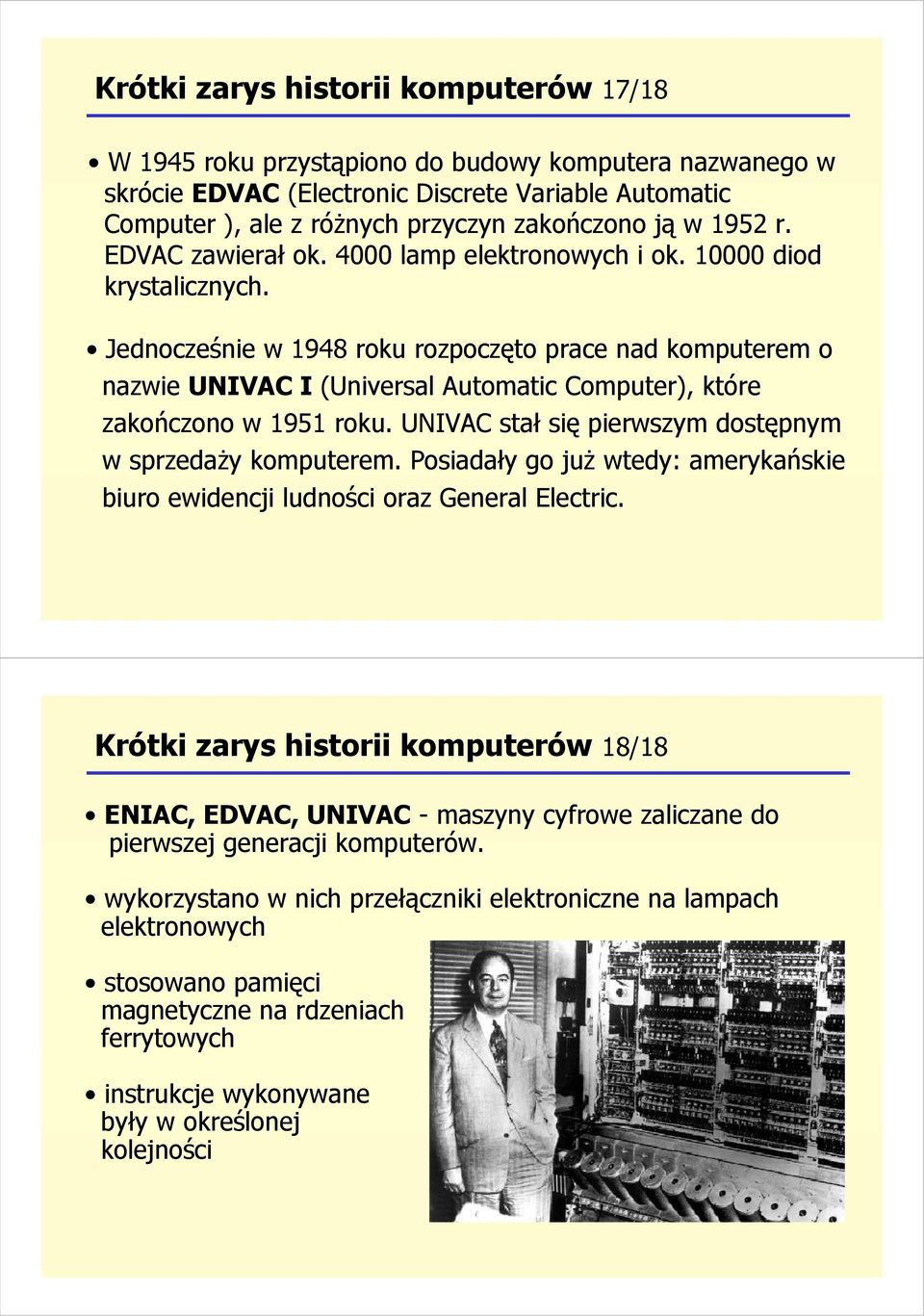 Krótki zarys historii komputerów 17/18

• W 1945 roku przystąpiono do budowy komputera nazwanego w skrócie EDVAC (Electronic Discrete Variable Automatic Computer ), ale z różnych przyczyn zakończono ją w 1952 r. EDVAC zawierał ok. 4000 lamp elektronowych i ok. 10000 diod krystalicznych.

• Jednocześnie w 1948 roku rozpoczęto prace nad komputerem o nazwie UNIVAC I (Universal Automatic Computer), które zakończono w 1951 roku. UNIVAC stał się pierwszym dostępnym w sprzedaży komputerem. Posiadały go już wtedy: amerykańskie biuro ewidencji ludności oraz General Electric.

Krótki zarys historii komputerów 18/18

• ENIAC, EDVAC, UNIVAC - maszyny cyfrowe zaliczane do pierwszej generacji komputerów.

• wykorzystano w nich przełączniki elektroniczne na lampach elektronowych

• stosowano pamięci magnetyczne na rdzeniach ferrytowych

• instrukcje wykonywane były w określonej kolejności